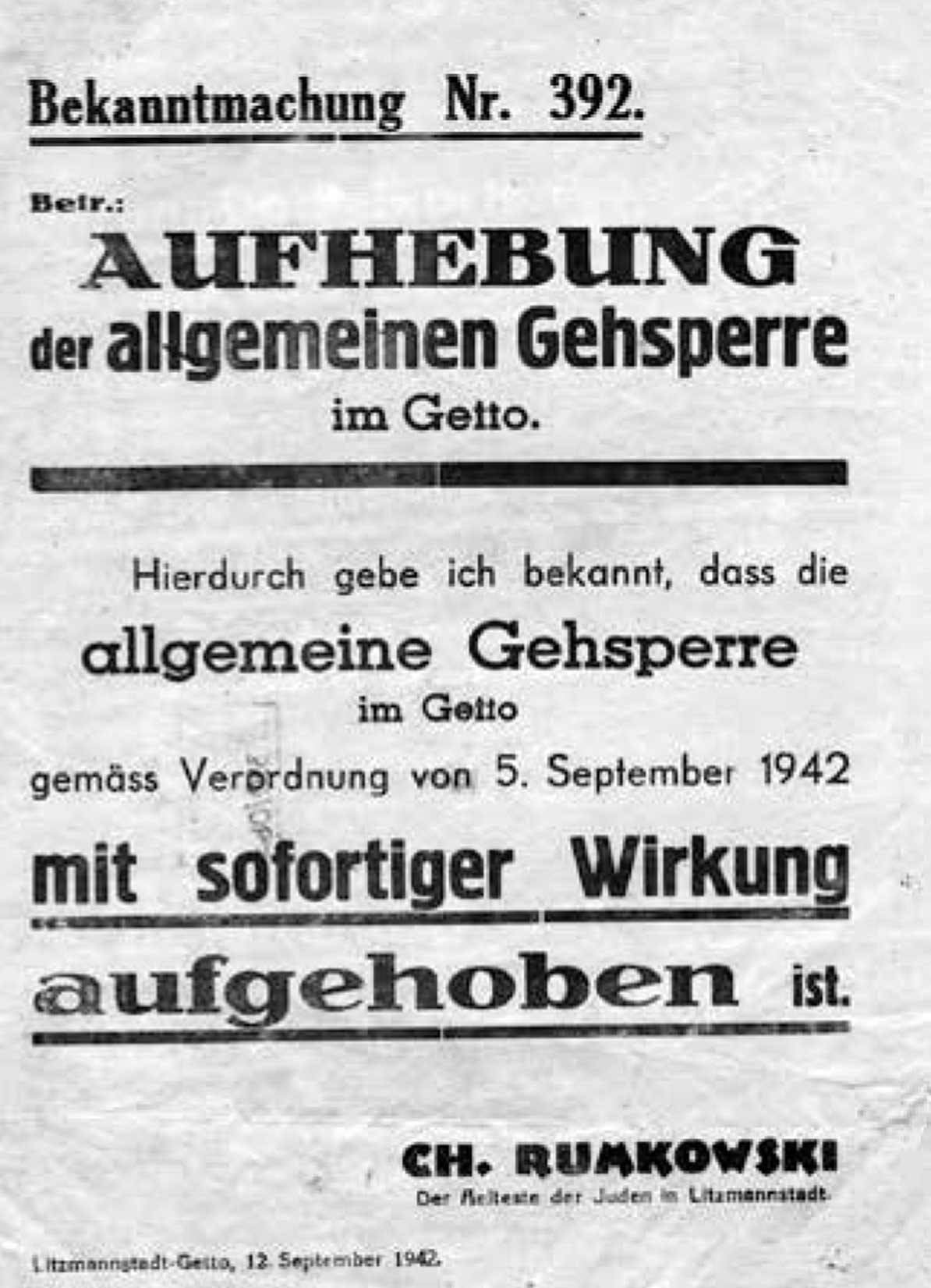 Bekanntmachung Nr. 392.

Betr.:

AUFHEBUNG der allgemeinen Gehsperre im Getto.

Hierdurch gebe ich bekannt, dass die allgemeine Gehsperre im Getto gemäss Verordnung von 5. September 1942 mit sofortiger Wirkung aufgehoben ist.

CH. RUMKOWSKI
Der Aelteste der Juden in Litzmannstadt.

Litzmannstadt-Getto, 12. September 1942.